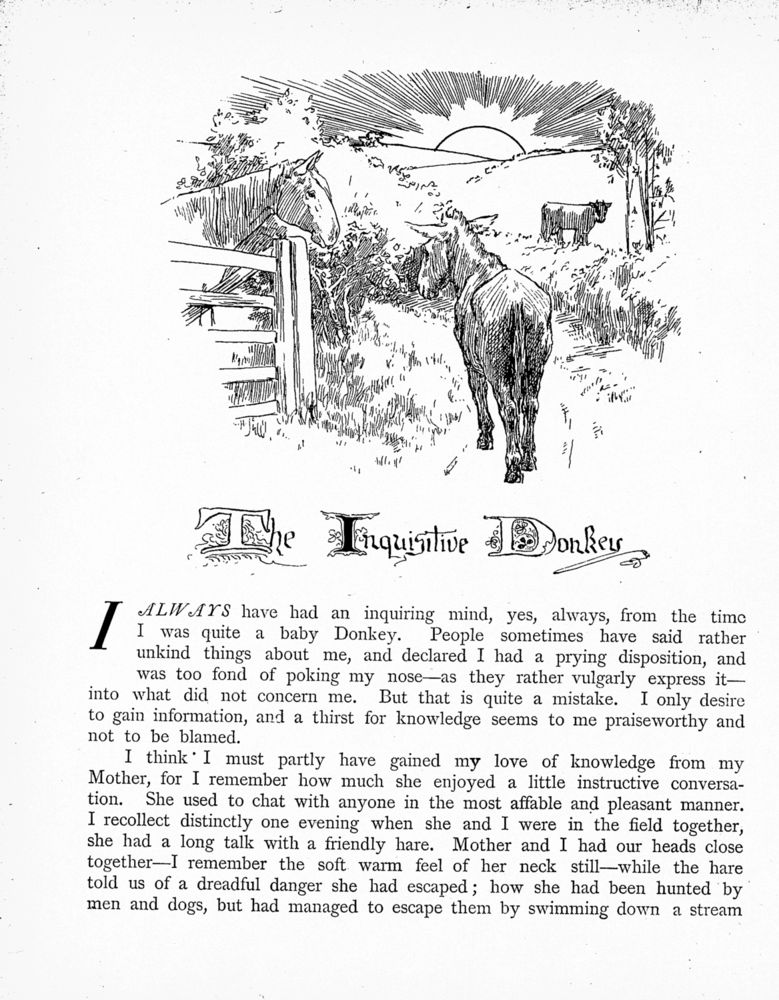 The Inquisitive Donkey

I ALWAYS have had an inquiring mind, yes, always, from the time I was quite a baby Donkey. People sometimes have said rather unkind things about me, and declared I had a prying disposition, and was too fond of poking my nose—as they rather vulgarly express it—into what did not concern me. But that is quite a mistake. I only desire to gain information, and a thirst for knowledge seems to me praiseworthy and not to be blamed.

I think I must partly have gained my love of knowledge from my Mother, for I remember how much she enjoyed a little instructive conversation. She used to chat with anyone in the most affable and pleasant manner. I recollect distinctly one evening when she and I were in the field together, she had a long talk with a friendly hare. Mother and I had our heads close together—I remember the soft warm feel of her neck still—while the hare told us of a dreadful danger she had escaped; how she had been hunted by men and dogs, but had managed to escape them by swimming down a stream